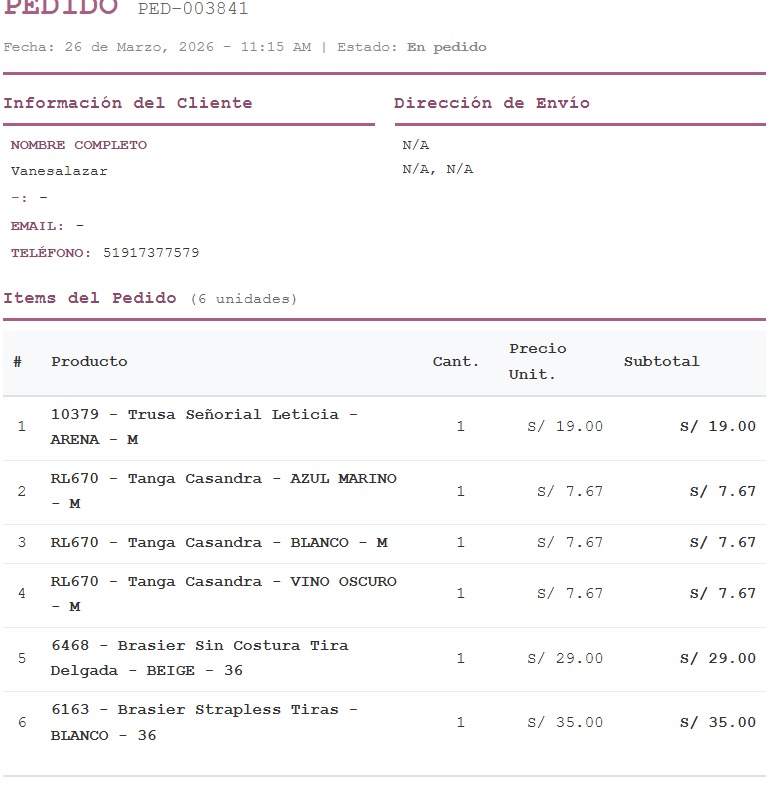 PEDIDO PED-003841

Fecha: 26 de Marzo, 2026 - 11:15 AM | Estado: En pedido

Información del Cliente

NOMBRE COMPLETO

Vanesalazar

-: -

EMAIL: -

TELÉFONO: 51917377579

Dirección de Envío

N/A

N/A, N/A

Items del Pedido (6 unidades)

| # | Producto | Cant. | Precio Unit. | Subtotal |
|---|---|---|---|---|
| 1 | 10379 - Trusa Señorial Leticia - ARENA - M | 1 | S/ 19.00 | S/ 19.00 |
| 2 | RL670 - Tanga Casandra - AZUL MARINO - M | 1 | S/ 7.67 | S/ 7.67 |
| 3 | RL670 - Tanga Casandra - BLANCO - M | 1 | S/ 7.67 | S/ 7.67 |
| 4 | RL670 - Tanga Casandra - VINO OSCURO - M | 1 | S/ 7.67 | S/ 7.67 |
| 5 | 6468 - Brasier Sin Costura Tira Delgada - BEIGE - 36 | 1 | S/ 29.00 | S/ 29.00 |
| 6 | 6163 - Brasier Strapless Tiras - BLANCO - 36 | 1 | S/ 35.00 | S/ 35.00 |